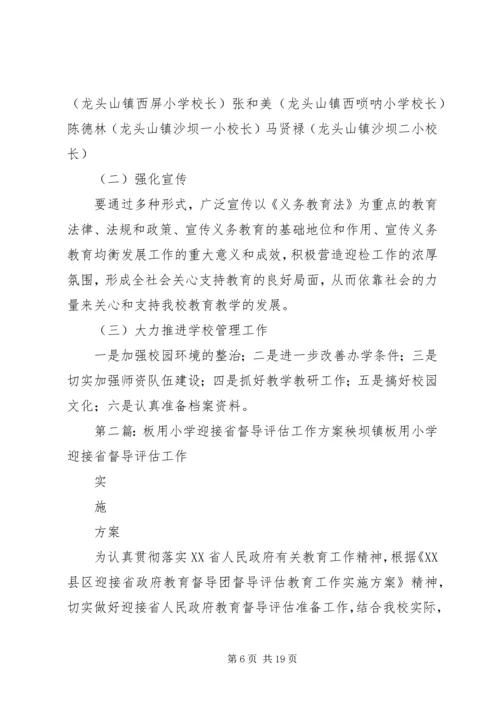 （龙头山镇西屏小学校长）张和美（龙头山镇西唢呐小学校长）陈德林（龙头山镇沙坝一小校长）马贤禄（龙头山镇沙坝二小校长）

（二）强化宣传

要通过多种形式，广泛宣传以《义务教育法》为重点的教育法律、法规和政策、宣传义务教育的基础地位和作用、宣传义务教育均衡发展工作的重大意义和成效，积极营造迎检工作的浓厚氛围，形成全社会关心支持教育的良好局面，从而依靠社会的力量来关心和支持我校教育教学的发展。

（三）大力推进学校管理工作

一是加强校园环境的整治；二是进一步改善办学条件；三是切实加强师资队伍建设；四是抓好教学教研工作；五是搞好校园文化；六是认真准备档案资料。

第二篇：板用小学迎接省督导评估工作方案秧坝镇板用小学迎接省督导评估工作

实

施

方案

为认真贯彻落实XX省人民政府有关教育工作精神，根据《XX县区迎接省政府教育督导团督导评估教育工作实施方案》精神，切实做好迎接省人民政府教育督导评估准备工作，结合我校实际，

第6页 共19页